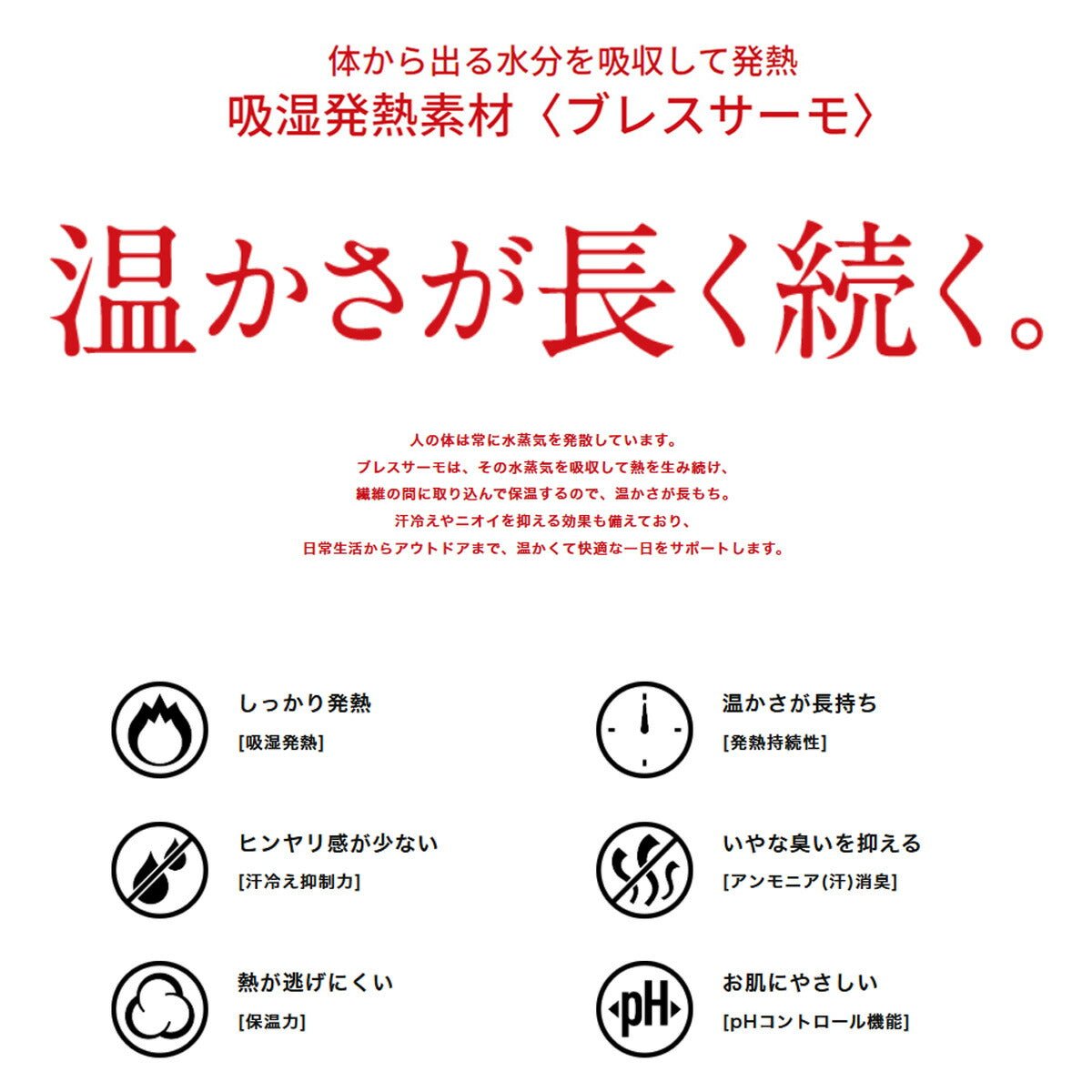 体から出る水分を吸収して発熱
吸湿発熱素材〈ブレスサーモ〉

温かさが長く続く。

人の体は常に水蒸気を発散しています。
ブレスサーモは、その水蒸気を吸収して熱を生み続け、
繊維の間に取り込んで保温するので、温かさが長もち。
汗冷えやニオイを抑える効果も備えており、
日常生活からアウトドアまで、温かくて快適な一日をサポートします。

しっかり発熱
[吸湿発熱]

ヒンヤリ感が少ない
[汗冷え抑制力]

熱が逃げにくい
[保温力]

温かさが長持ち
[発熱持続性]

いやな臭いを抑える
[アンモニア(汗)消臭]

pH

お肌にやさしい
[pHコントロール機能]